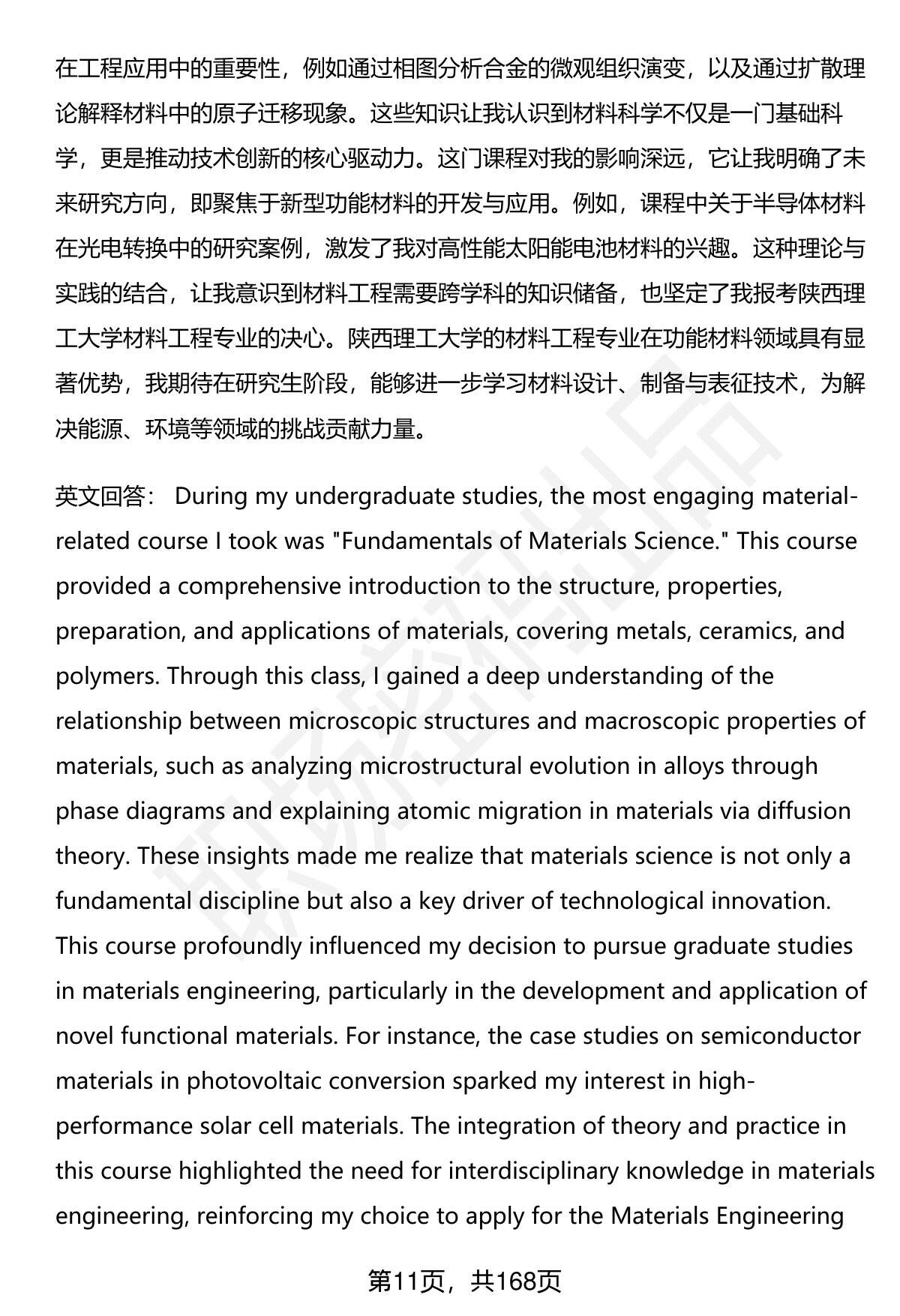 在工程应用中的重要性，例如通过相图分析合金的微观组织演变，以及通过扩散理论解释材料中的原子迁移现象。这些知识让我认识到材料科学不仅是一门基础科学，更是推动技术创新的核心驱动力。这门课程对我的影响深远，它让我明确了未来研究方向，即聚焦于新型功能材料的开发与应用。例如，课程中关于半导体材料在光电转换中的研究案例，激发了我对高性能太阳能电池材料的兴趣。这种理论与实践的结合，让我意识到材料工程需要跨学科的知识储备，也坚定了我报考陕西理工大学材料工程专业的决心。陕西理工大学的材料工程专业在功能材料领域具有显著优势，我期待在研究生阶段，能够进一步学习材料设计、制备与表征技术，为解决能源、环境等领域的挑战贡献力量。

英文回答： During my undergraduate studies, the most engaging material-related course I took was "Fundamentals of Materials Science." This course provided a comprehensive introduction to the structure, properties, preparation, and applications of materials, covering metals, ceramics, and polymers. Through this class, I gained a deep understanding of the relationship between microscopic structures and macroscopic properties of materials, such as analyzing microstructural evolution in alloys through phase diagrams and explaining atomic migration in materials via diffusion theory. These insights made me realize that materials science is not only a fundamental discipline but also a key driver of technological innovation. This course profoundly influenced my decision to pursue graduate studies in materials engineering, particularly in the development and application of novel functional materials. For instance, the case studies on semiconductor materials in photovoltaic conversion sparked my interest in high-performance solar cell materials. The integration of theory and practice in this course highlighted the need for interdisciplinary knowledge in materials engineering, reinforcing my choice to apply for the Materials Engineering

第11页，共168页